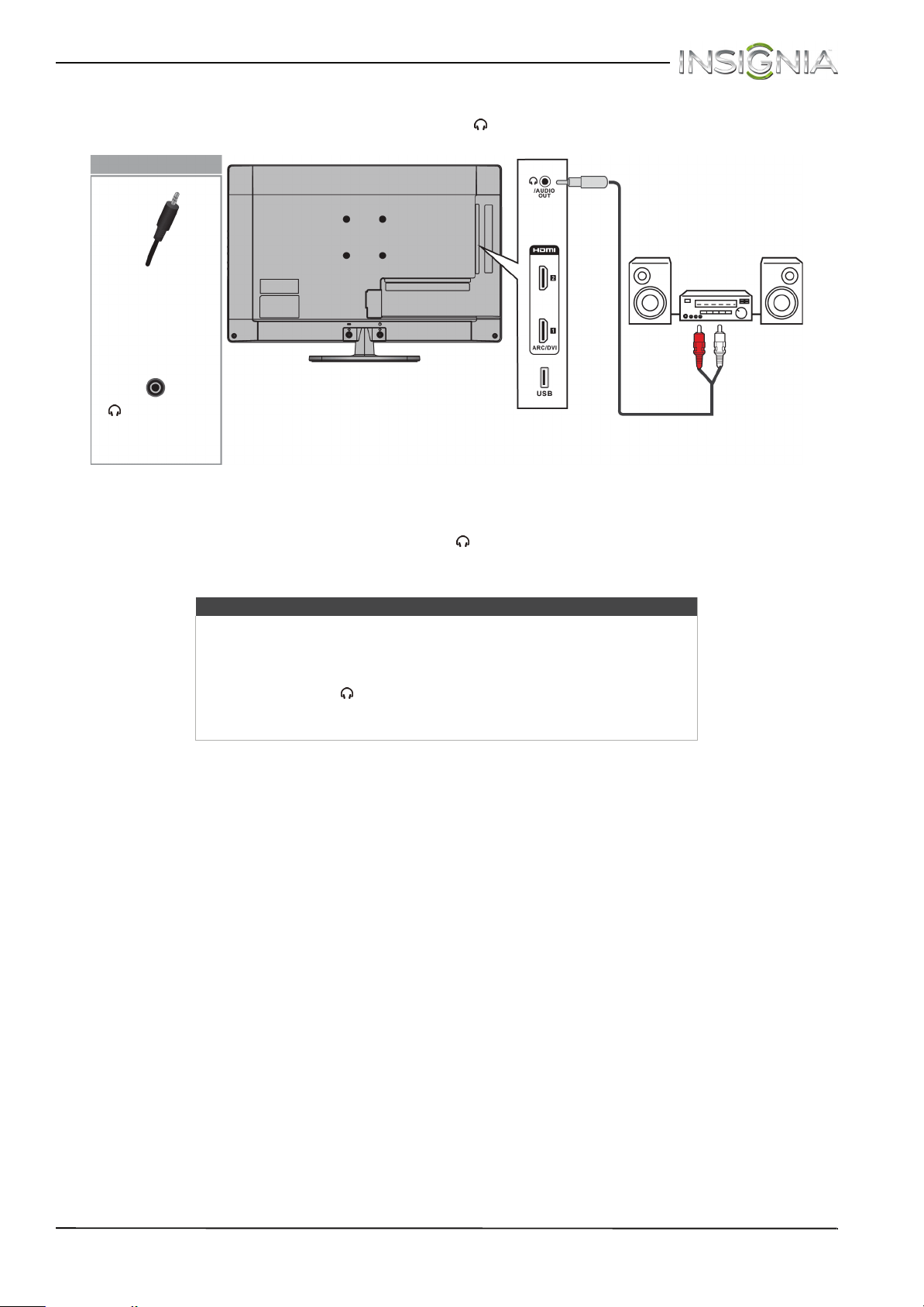 INSIGNIA

/AUDIO OUT

HDMI

2

1

ARC/DVI

USB